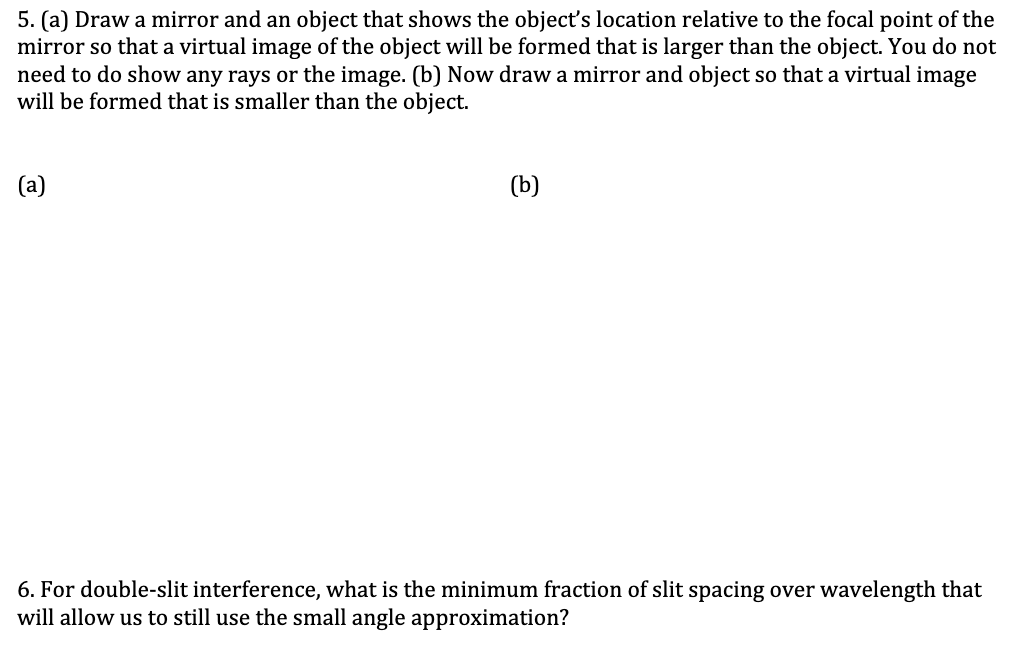 5. (a) Draw a mirror and an object that shows the object's location relative to the focal point of the mirror so that a virtual image of the object will be formed that is larger than the object. You do not need to do show any rays or the image. (b) Now draw a mirror and object so that a virtual image will be formed that is smaller than the object.

(a)

(b)

6. For double-slit interference, what is the minimum fraction of slit spacing over wavelength that will allow us to still use the small angle approximation?